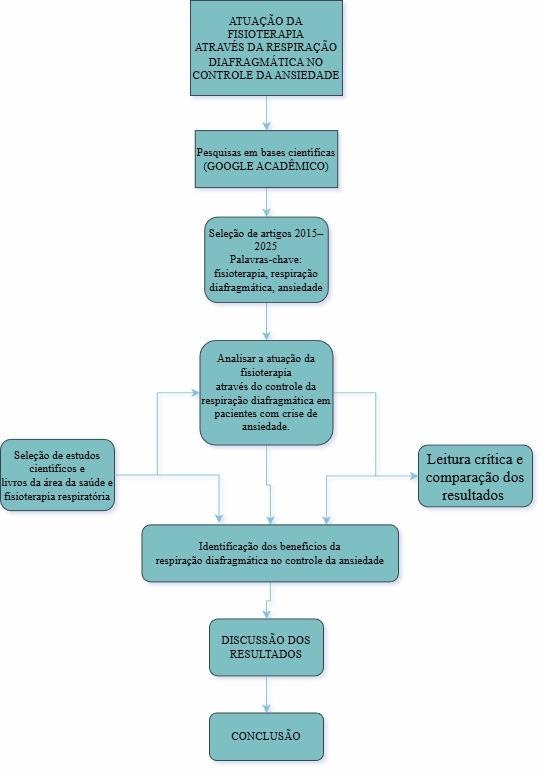 ATUAÇÃO DA FISIOTERAPIA ATRAVÉS DA RESPIRAÇÃO DIAFRAGMÁTICA NO CONTROLE DA ANSIEDADE

Pesquisas em bases científicas (GOOGLE ACADÊMICO)

Seleção de artigos 2015–2025
Palavras-chave: fisioterapia, respiração diafragmática, ansiedade

Analisar a atuação da fisioterapia através do controle da respiração diafragmática em pacientes com crise de ansiedade.

Seleção de estudos científicos e livros da área da saúde e fisioterapia respiratória

Leitura crítica e comparação dos resultados

Identificação dos benefícios da respiração diafragmática no controle da ansiedade

DISCUSSÃO DOS RESULTADOS

CONCLUSÃO